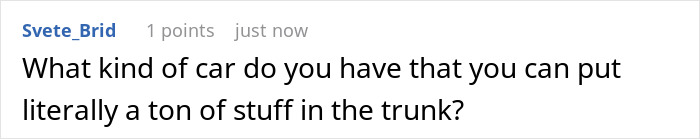 Svete_Brid 1 points just now

What kind of car do you have that you can put literally a ton of stuff in the trunk?